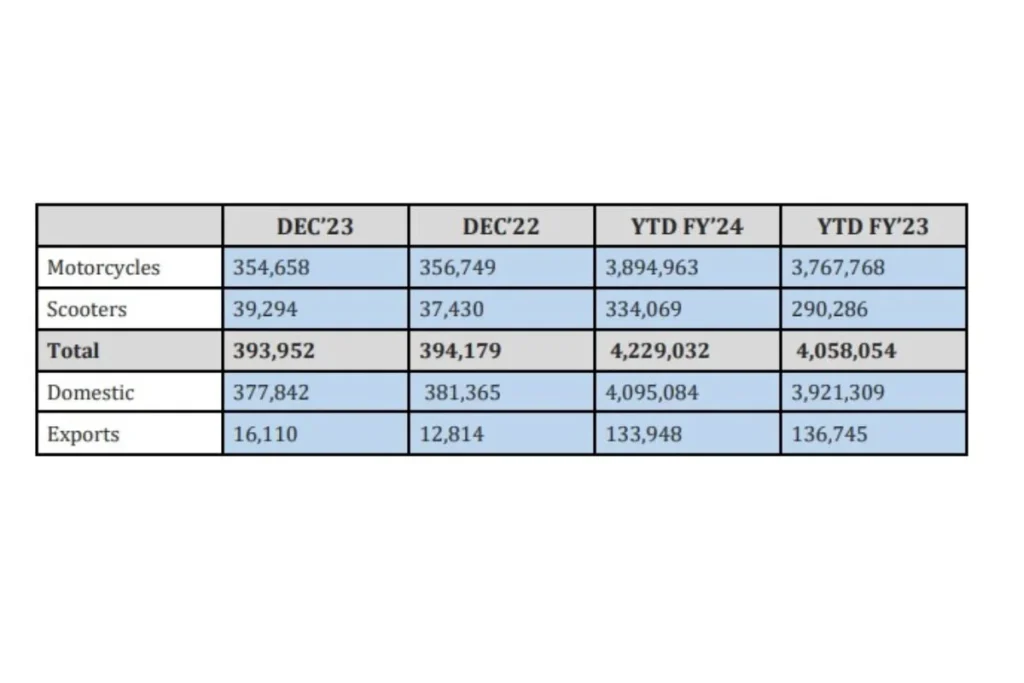 | | DEC'23 | DEC'22 | YTD FY'24 | YTD FY'23 |
|---|---|---|---|---|
| Motorcycles | 354,658 | 356,749 | 3,894,963 | 3,767,768 |
| Scooters | 39,294 | 37,430 | 334,069 | 290,286 |
| **Total** | **393,952** | **394,179** | **4,229,032** | **4,058,054** |
| Domestic | 377,842 | 381,365 | 4,095,084 | 3,921,309 |
| Exports | 16,110 | 12,814 | 133,948 | 136,745 |